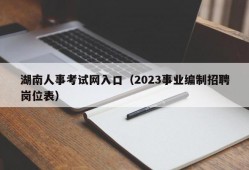 湖南人事考试网入口（2023事业编制招聘岗位表）